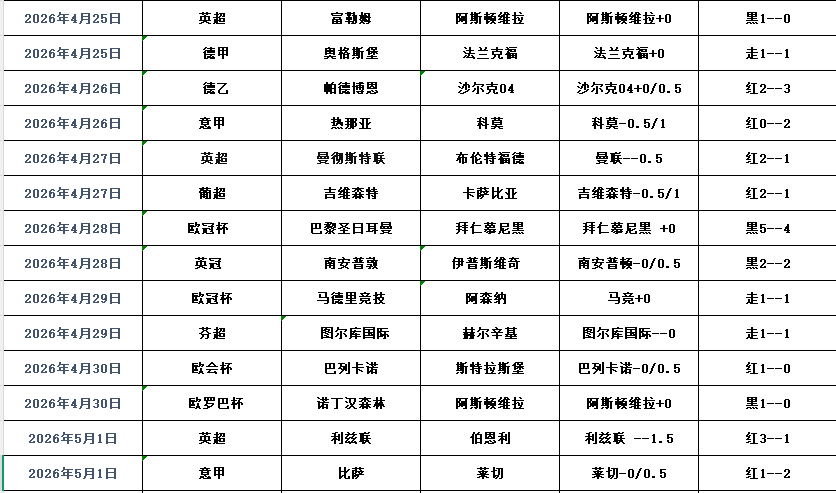 | 2026年4月25日 | 英超 | 富勒姆 | 阿斯顿维拉 | 阿斯顿维拉+0 | 黑1--0 |
|---|---|---|---|---|---|
| 2026年4月25日 | 德甲 | 奥格斯堡 | 法兰克福 | 法兰克福+0 | 走1--1 |
| 2026年4月26日 | 德乙 | 帕德博恩 | 沙尔克04 | 沙尔克04+0/0.5 | 红2--3 |
| 2026年4月26日 | 意甲 | 热那亚 | 科莫 | 科莫-0.5/1 | 红0--2 |
| 2026年4月27日 | 英超 | 曼彻斯特联 | 布伦特福德 | 曼联--0.5 | 红2--1 |
| 2026年4月27日 | 葡超 | 吉维森特 | 卡萨比亚 | 吉维森特-0.5/1 | 红2--1 |
| 2026年4月28日 | 欧冠杯 | 巴黎圣日耳曼 | 拜仁慕尼黑 | 拜仁慕尼黑 +0 | 黑5--4 |
| 2026年4月28日 | 英冠 | 南安普敦 | 伊普斯维奇 | 南安普顿-0/0.5 | 黑2--2 |
| 2026年4月29日 | 欧冠杯 | 马德里竞技 | 阿森纳 | 马竞+0 | 走1--1 |
| 2026年4月29日 | 芬超 | 图尔库国际 | 赫尔辛基 | 图尔库国际--0 | 走1--1 |
| 2026年4月30日 | 欧会杯 | 巴列卡诺 | 斯特拉斯堡 | 巴列卡诺-0/0.5 | 红1--0 |
| 2026年4月30日 | 欧罗巴杯 | 诺丁汉森林 | 阿斯顿维拉 | 阿斯顿维拉+0 | 黑1--0 |
| 2026年5月1日 | 英超 | 利兹联 | 伯恩利 | 利兹联 --1.5 | 红3--1 |
| 2026年5月1日 | 意甲 | 比萨 | 莱切 | 莱切-0/0.5 | 红1--2 |